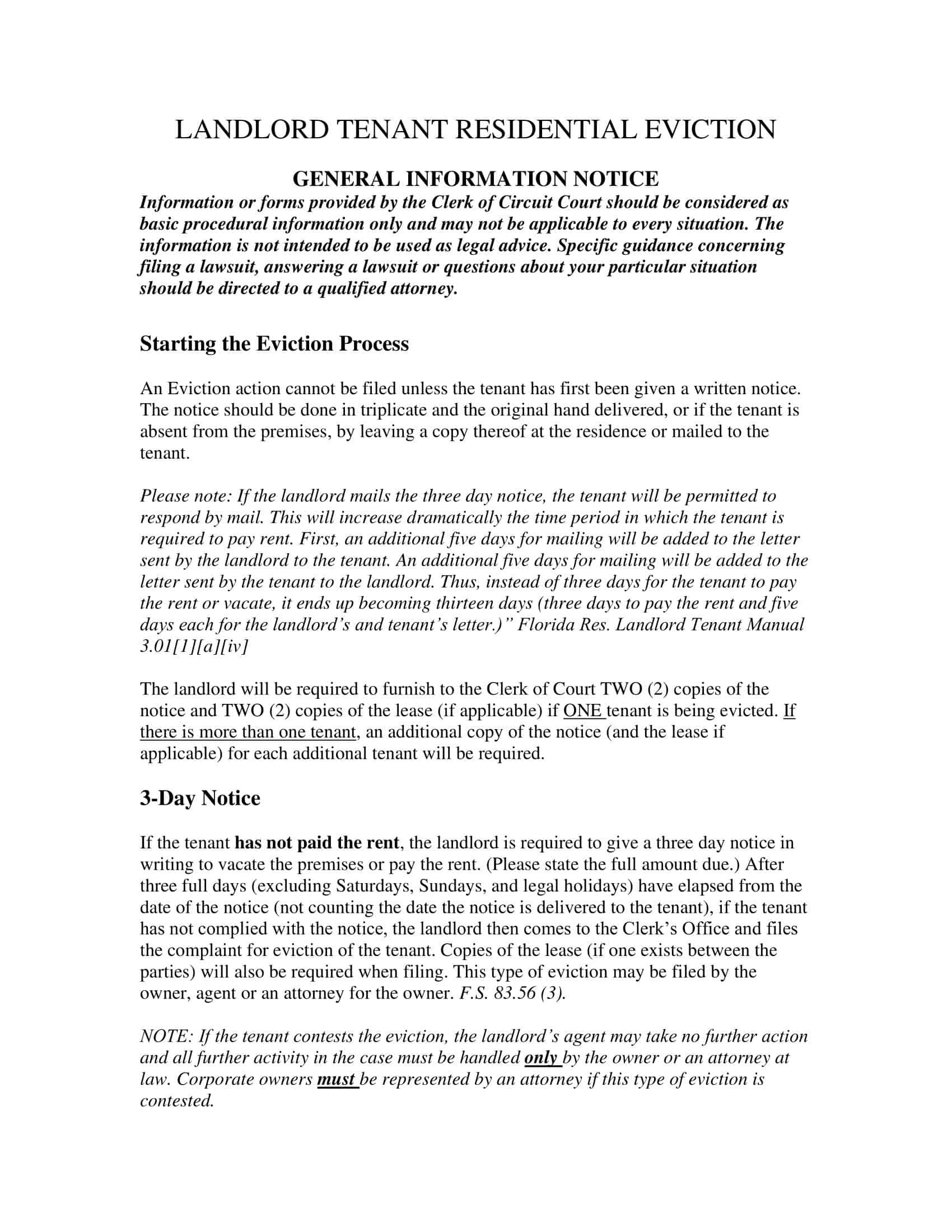 LANDLORD TENANT RESIDENTIAL EVICTION

GENERAL INFORMATION NOTICE

Information or forms provided by the Clerk of Circuit Court should be considered as basic procedural information only and may not be applicable to every situation. The information is not intended to be used as legal advice. Specific guidance concerning filing a lawsuit, answering a lawsuit or questions about your particular situation should be directed to a qualified attorney.

Starting the Eviction Process

An Eviction action cannot be filed unless the tenant has first been given a written notice. The notice should be done in triplicate and the original hand delivered, or if the tenant is absent from the premises, by leaving a copy thereof at the residence or mailed to the tenant.

Please note: If the landlord mails the three day notice, the tenant will be permitted to respond by mail. This will increase dramatically the time period in which the tenant is required to pay rent. First, an additional five days for mailing will be added to the letter sent by the landlord to the tenant. An additional five days for mailing will be added to the letter sent by the tenant to the landlord. Thus, instead of three days for the tenant to pay the rent or vacate, it ends up becoming thirteen days (three days to pay the rent and five days each for the landlord's and tenant's letter.)" Florida Res. Landlord Tenant Manual 3.01[1][a][iv]

The landlord will be required to furnish to the Clerk of Court TWO (2) copies of the notice and TWO (2) copies of the lease (if applicable) if ONE tenant is being evicted. If there is more than one tenant, an additional copy of the notice (and the lease if applicable) for each additional tenant will be required.

3-Day Notice

If the tenant has not paid the rent, the landlord is required to give a three day notice in writing to vacate the premises or pay the rent. (Please state the full amount due.) After three full days (excluding Saturdays, Sundays, and legal holidays) have elapsed from the date of the notice (not counting the date the notice is delivered to the tenant), if the tenant has not complied with the notice, the landlord then comes to the Clerk's Office and files the complaint for eviction of the tenant. Copies of the lease (if one exists between the parties) will also be required when filing. This type of eviction may be filed by the owner, agent or an attorney for the owner. F.S. 83.56 (3).

NOTE: If the tenant contests the eviction, the landlord's agent may take no further action and all further activity in the case must be handled only by the owner or an attorney at law. Corporate owners must be represented by an attorney if this type of eviction is contested.